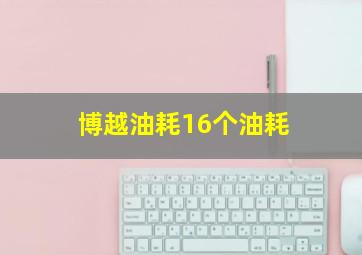 博越油耗16个油耗